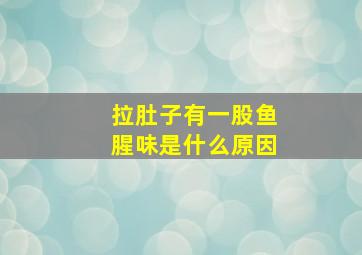 拉肚子有一股鱼腥味是什么原因